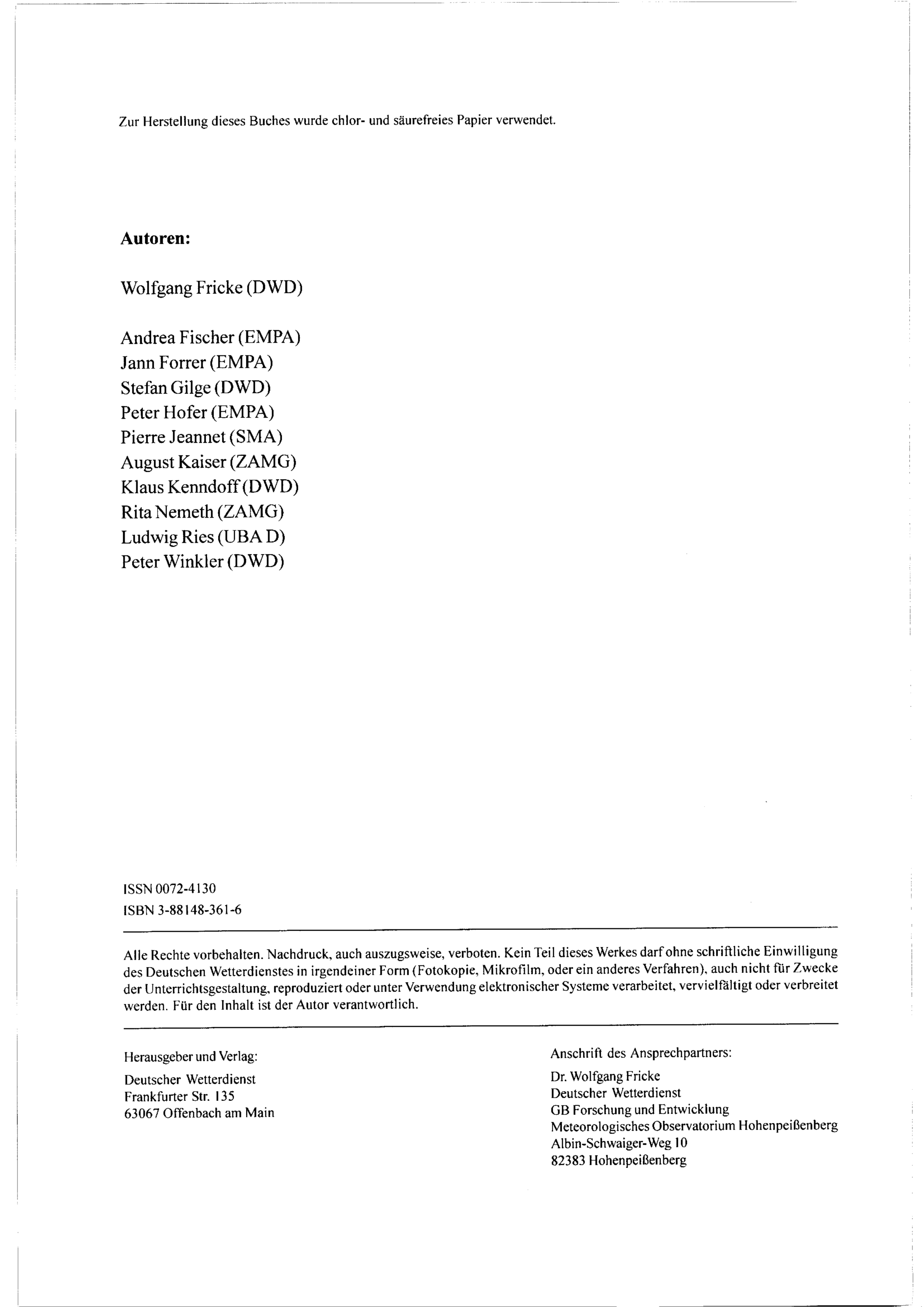 Zur Herstellung dieses Buches wurde chlor- und säurefreies Papier verwendet.

**Autoren:**

Wolfgang Fricke (DWD)

Andrea Fischer (EMPA)
Jann Forrer (EMPA)
Stefan Gilge (DWD)
Peter Hofer (EMPA)
Pierre Jeannet (SMA)
August Kaiser (ZAMG)
Klaus Kenndoff (DWD)
Rita Nemeth (ZAMG)
Ludwig Ries (UBA D)
Peter Winkler (DWD)

ISSN 0072-4130
ISBN 3-88148-361-6

Alle Rechte vorbehalten. Nachdruck, auch auszugsweise, verboten. Kein Teil dieses Werkes darf ohne schriftliche Einwilligung des Deutschen Wetterdienstes in irgendeiner Form (Fotokopie, Mikrofilm, oder ein anderes Verfahren), auch nicht für Zwecke der Unterrichtsgestaltung, reproduziert oder unter Verwendung elektronischer Systeme verarbeitet, vervielfältigt oder verbreitet werden. Für den Inhalt ist der Autor verantwortlich.

Herausgeber und Verlag:

Deutscher Wetterdienst
Frankfurter Str. 135
63067 Offenbach am Main

Anschrift des Ansprechpartners:

Dr. Wolfgang Fricke
Deutscher Wetterdienst
GB Forschung und Entwicklung
Meteorologisches Observatorium Hohenpeißenberg
Albin-Schwaiger-Weg 10
82383 Hohenpeißenberg